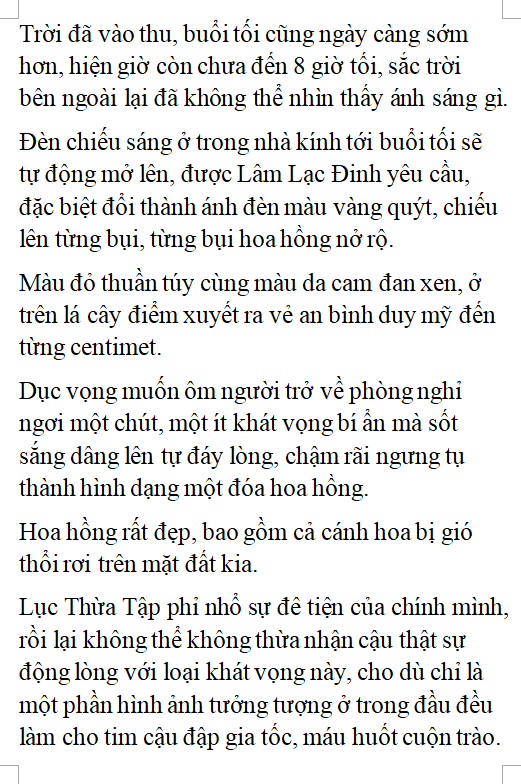 Trời đã vào thu, buổi tối cũng ngày càng sớm hơn, hiện giờ còn chưa đến 8 giờ tối, sắc trời bên ngoài lại đã không thể nhìn thấy ánh sáng gì.

Đèn chiếu sáng ở trong nhà kính tới buổi tối sẽ tự động mở lên, được Lâm Lạc Đinh yêu cầu, đặc biệt đổi thành ánh đèn màu vàng quýt, chiếu lên từng bụi, từng bụi hoa hồng nở rộ.

Màu đỏ thuần túy cùng màu da cam đan xen, ở trên lá cây điểm xuyết ra vẻ an bình duy mỹ đến từng centimet.

Dục vọng muốn ôm người trở về phòng nghỉ ngơi một chút, một ít khát vọng bí ẩn mà sốt sắng dâng lên tự đáy lòng, chậm rãi ngưng tụ thành hình dạng một đóa hoa hồng.

Hoa hồng rất đẹp, bao gồm cả cánh hoa bị gió thổi rơi trên mặt đất kia.

Lục Thừa Tập phỉ nhổ sự đê tiện của chính mình, rồi lại không thể không thừa nhận cậu thật sự động lòng với loại khát vọng này, cho dù chỉ là một phần hình ảnh tưởng tượng ở trong đầu đều làm cho tim cậu đập gia tốc, máu huốt cuộn trào.